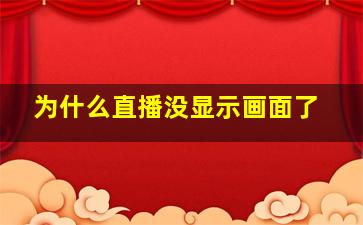 为什么直播没显示画面了